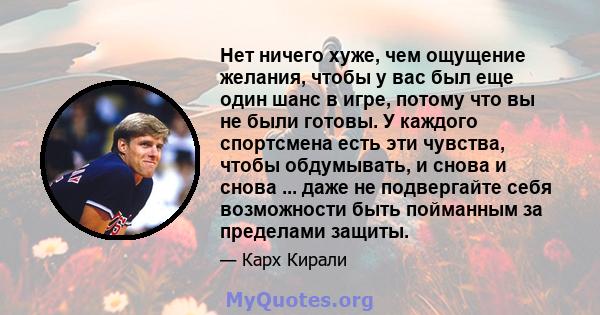 Нет ничего хуже, чем ощущение желания, чтобы у вас был еще один шанс в игре, потому что вы не были готовы. У каждого спортсмена есть эти чувства, чтобы обдумывать, и снова и снова ... даже не подвергайте себя возможности быть пойманным за пределами защиты.

— Карх Кирали

MyQuotes.org